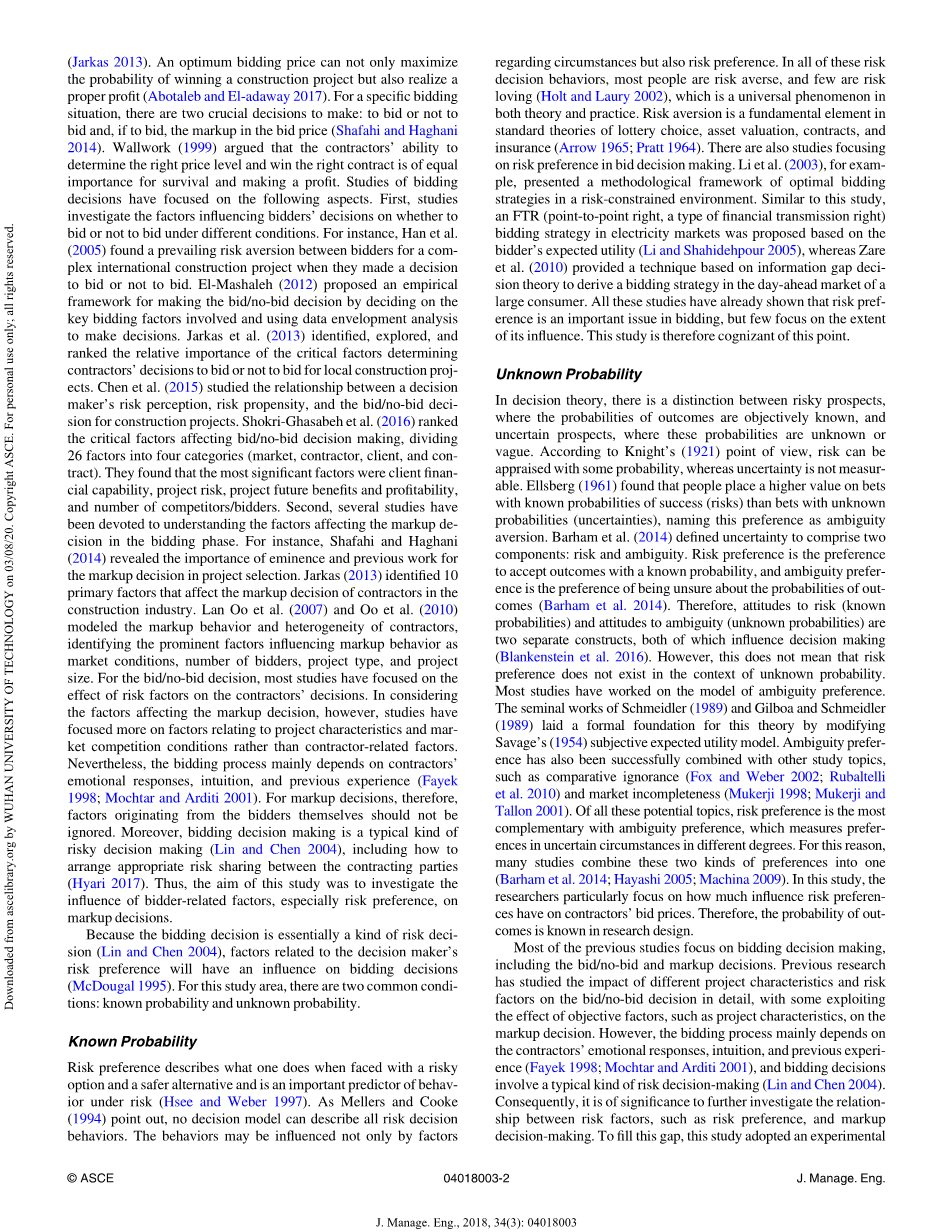 Downloaded from ascelibrary.org by WUHAN UNIVERSITY OF TECHNOLOGY on 03/08/20. Copyright ASCE. For personal use only; all rights reserved.

(Jarkas 2013). An optimum bidding price can not only maximize the probability of winning a construction project but also realize a proper profit (Abotaleb and El-adaway 2017). For a specific bidding situation, there are two crucial decisions to make: to bid or not to bid and, if to bid, the markup in the bid price (Shafahi and Haghani 2014). Wallwork (1999) argued that the contractors' ability to determine the right price level and win the right contract is of equal importance for survival and making a profit. Studies of bidding decisions have focused on the following aspects. First, studies investigate the factors influencing bidders' decisions on whether to bid or not to bid under different conditions. For instance, Han et al. (2005) found a prevailing risk aversion between bidders for a complex international construction project when they made a decision to bid or not to bid. El-Mashaleh (2012) proposed an empirical framework for making the bid/no-bid decision by deciding on the key bidding factors involved and using data envelopment analysis to make decisions. Jarkas et al. (2013) identified, explored, and ranked the relative importance of the critical factors determining contractors' decisions to bid or not to bid for local construction projects. Chen et al. (2015) studied the relationship between a decision maker's risk perception, risk propensity, and the bid/no-bid decision for construction projects. Shokri-Ghasabeh et al. (2016) ranked the critical factors affecting bid/no-bid decision making, dividing 26 factors into four categories (market, contractor, client, and contract). They found that the most significant factors were client financial capability, project risk, project future benefits and profitability, and number of competitors/bidders. Second, several studies have been devoted to understanding the factors affecting the markup decision in the bidding phase. For instance, Shafahi and Haghani (2014) revealed the importance of eminence and previous work for the markup decision in project selection. Jarkas (2013) identified 10 primary factors that affect the markup decision of contractors in the construction industry. Lan Oo et al. (2007) and Oo et al. (2010) modeled the markup behavior and heterogeneity of contractors, identifying the prominent factors influencing markup behavior as market conditions, number of bidders, project type, and project size. For the bid/no-bid decision, most studies have focused on the effect of risk factors on the contractors' decisions. In considering the factors affecting the markup decision, however, studies have focused more on factors relating to project characteristics and market competition conditions rather than contractor-related factors. Nevertheless, the bidding process mainly depends on contractors' emotional responses, intuition, and previous experience (Fayek 1998; Mochtar and Arditi 2001). For markup decisions, therefore, factors originating from the bidders themselves should not be ignored. Moreover, bidding decision making is a typical kind of risky decision making (Lin and Chen 2004), including how to arrange appropriate risk sharing between the contracting parties (Hyari 2017). Thus, the aim of this study was to investigate the influence of bidder-related factors, especially risk preference, on markup decisions.

Because the bidding decision is essentially a kind of risk decision (Lin and Chen 2004), factors related to the decision maker's risk preference will have an influence on bidding decisions (McDougal 1995). For this study area, there are two common conditions: known probability and unknown probability.

Known Probability

Risk preference describes what one does when faced with a risky option and a safer alternative and is an important predictor of behavior under risk (Hsee and Weber 1997). As Mellers and Cooke (1994) point out, no decision model can describe all risk decision behaviors. The behaviors may be influenced not only by factors regarding circumstances but also risk preference. In all of these risk decision behaviors, most people are risk averse, and few are risk loving (Holt and Laury 2002), which is a universal phenomenon in both theory and practice. Risk aversion is a fundamental element in standard theories of lottery choice, asset valuation, contracts, and insurance (Arrow 1965; Pratt 1964). There are also studies focusing on risk preference in bid decision making. Li et al. (2003), for example, presented a methodological framework of optimal bidding strategies in a risk-constrained environment. Similar to this study, an FTR (point-to-point right, a type of financial transmission right) bidding strategy in electricity markets was proposed based on the bidder's expected utility (Li and Shahidehpour 2005), whereas Zare et al. (2010) provided a technique based on information gap decision theory to derive a bidding strategy in the day-ahead market of a large consumer. All these studies have already shown that risk preference is an important issue in bidding, but few focus on the extent of its influence. This study is therefore cognizant of this point.

Unknown Probability

In decision theory, there is a distinction between risky prospects, where the probabilities of outcomes are objectively known, and uncertain prospects, where these probabilities are unknown or vague. According to Knight's (1921) point of view, risk can be appraised with some probability, whereas uncertainty is not measurable. Ellsberg (1961) found that people place a higher value on bets with known probabilities of success (risks) than bets with unknown probabilities (uncertainties), naming this preference as ambiguity aversion. Barham et al. (2014) defined uncertainty to comprise two components: risk and ambiguity. Risk preference is the preference to accept outcomes with a known probability, and ambiguity preference is the preference of being unsure about the probabilities of outcomes (Barham et al. 2014). Therefore, attitudes to risk (known probabilities) and attitudes to ambiguity (unknown probabilities) are two separate constructs, both of which influence decision making (Blankenstein et al. 2016). However, this does not mean that risk preference does not exist in the context of unknown probability. Most studies have worked on the model of ambiguity preference. The seminal works of Schmeidler (1989) and Gilboa and Schmeidler (1989) laid a formal foundation for this theory by modifying Savage's (1954) subjective expected utility model. Ambiguity preference has also been successfully combined with other study topics, such as comparative ignorance (Fox and Weber 2002; Rubaltelli et al. 2010) and market incompleteness (Mukerji 1998; Mukerji and Tallon 2001). Of all these potential topics, risk preference is the most complementary with ambiguity preference, which measures preferences in uncertain circumstances in different degrees. For this reason, many studies combine these two kinds of preferences into one (Barham et al. 2014; Hayashi 2005; Machina 2009). In this study, the researchers particularly focus on how much influence risk preferences have on contractors' bid prices. Therefore, the probability of outcomes is known in research design.

Most of the previous studies focus on bidding decision making, including the bid/no-bid and markup decisions. Previous research has studied the impact of different project characteristics and risk factors on the bid/no-bid decision in detail, with some exploiting the effect of objective factors, such as project characteristics, on the markup decision. However, the bidding process mainly depends on the contractors' emotional responses, intuition, and previous experience (Fayek 1998; Mochtar and Arditi 2001), and bidding decisions involve a typical kind of risk decision-making (Lin and Chen 2004). Consequently, it is of significance to further investigate the relationship between risk factors, such as risk preference, and markup decision-making. To fill this gap, this study adopted an experimental

© ASCE 04018003-2 J. Manage. Eng.

J. Manage. Eng., 2018, 34(3): 04018003